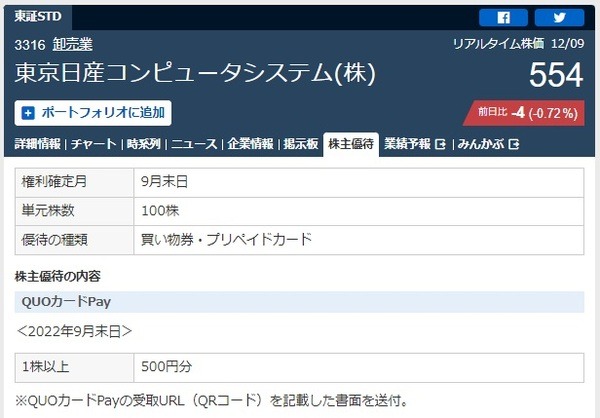 東証STD

3316 卸売業

リアルタイム株価 12/09

東京日産コンピュータシステム(株)

554

ポートフォリオに追加

前日比 -4 (-0.72%)

詳細情報 | チャート | 時系列 | ニュース | 企業情報 | 掲示板 | 株主優待 | 業績予報 | みんかぶ

| 権利確定月 | 9月末日 |
|---|---|
| 単元株数 | 100株 |
| 優待の種類 | 買い物券・プリペイドカード |

株主優待の内容

QUOカードPay

<2022年9月末日>

| 1株以上 | 500円分 |
|---|---|

※QUOカードPayの受取URL（QRコード）を記載した書面を送付。